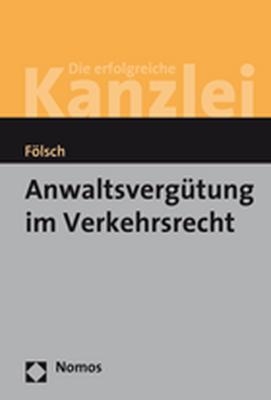 Die erfolgreiche
Kanzlei

Fölsch

Anwaltsvergütung im Verkehrsrecht

Nomos